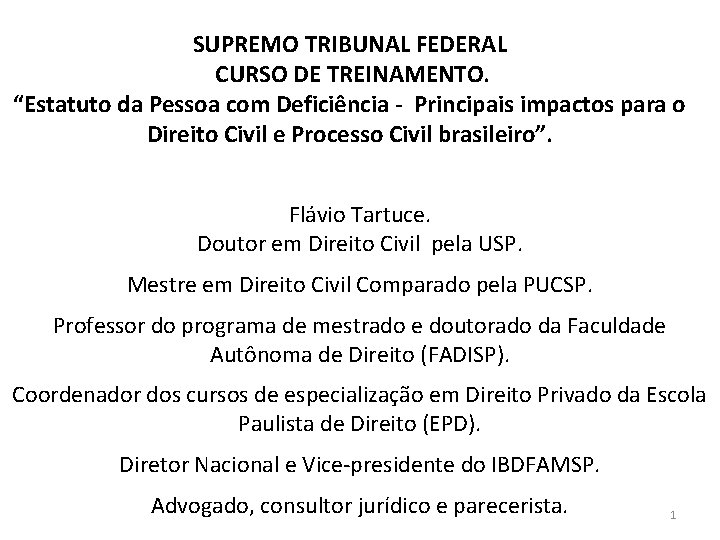 SUPREMO TRIBUNAL FEDERAL
CURSO DE TREINAMENTO.
"Estatuto da Pessoa com Deficiência - Principais impactos para o Direito Civil e Processo Civil brasileiro".

Flávio Tartuce.
Doutor em Direito Civil pela USP.

Mestre em Direito Civil Comparado pela PUCSP.

Professor do programa de mestrado e doutorado da Faculdade Autônoma de Direito (FADISP).

Coordenador dos cursos de especialização em Direito Privado da Escola Paulista de Direito (EPD).

Diretor Nacional e Vice-presidente do IBDFAMSP.

Advogado, consultor jurídico e parecerista.

1